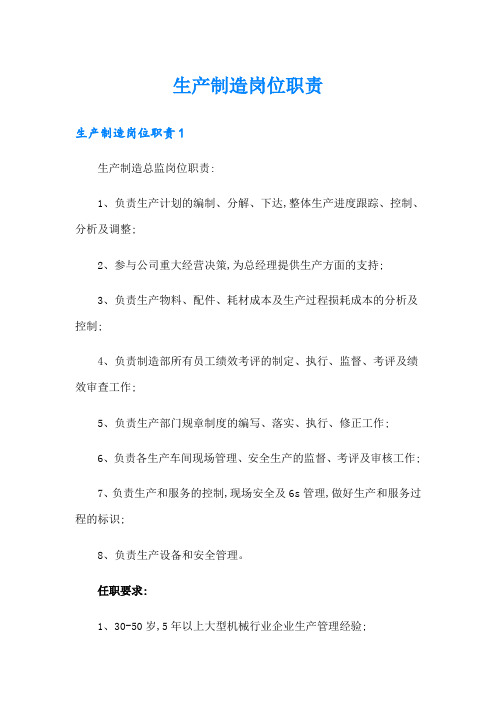 生产制造岗位职责

生产制造岗位职责1

生产制造总监岗位职责:

1、负责生产计划的编制、分解、下达,整体生产进度跟踪、控制、分析及调整;

2、参与公司重大经营决策,为总经理提供生产方面的支持;

3、负责生产物料、配件、耗材成本及生产过程损耗成本的分析及控制;

4、负责制造部所有员工绩效考评的制定、执行、监督、考评及绩效审查工作;

5、负责生产部门规章制度的编写、落实、执行、修正工作;

6、负责各生产车间现场管理、安全生产的监督、考评及审核工作;

7、负责生产和服务的控制,现场安全及6s管理,做好生产和服务过程的标识;

8、负责生产设备和安全管理。

任职要求:

1、30-50岁,5年以上大型机械行业企业生产管理经验;